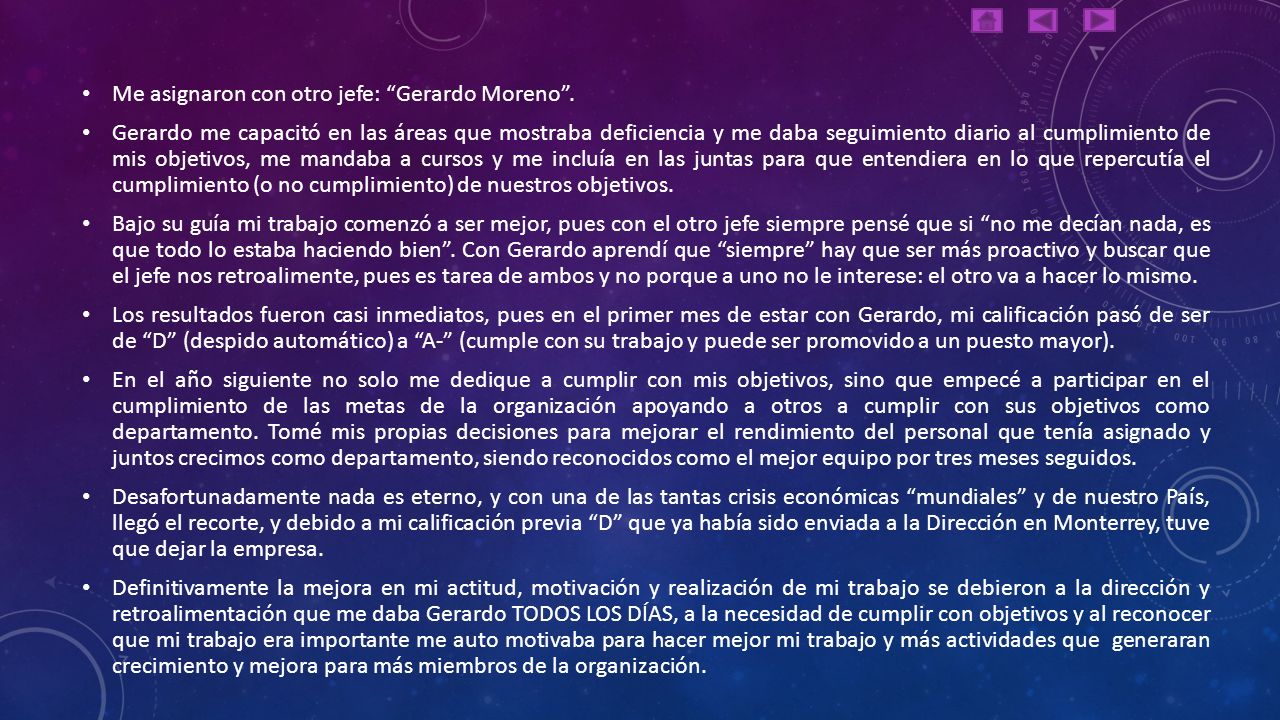 • Me asignaron con otro jefe: “Gerardo Moreno”.

• Gerardo me capacitó en las áreas que mostraba deficiencia y me daba seguimiento diario al cumplimiento de mis objetivos, me mandaba a cursos y me incluía en las juntas para que entendiera en lo que repercutía el cumplimiento (o no cumplimiento) de nuestros objetivos.

• Bajo su guía mi trabajo comenzó a ser mejor, pues con el otro jefe siempre pensé que si “no me decían nada, es que todo lo estaba haciendo bien”. Con Gerardo aprendí que “siempre” hay que ser más proactivo y buscar que el jefe nos retroalimente, pues es tarea de ambos y no porque a uno no le interese: el otro va a hacer lo mismo.

• Los resultados fueron casi inmediatos, pues en el primer mes de estar con Gerardo, mi calificación pasó de ser de “D” (despido automático) a “A-” (cumple con su trabajo y puede ser promovido a un puesto mayor).

• En el año siguiente no solo me dedique a cumplir con mis objetivos, sino que empecé a participar en el cumplimiento de las metas de la organización apoyando a otros a cumplir con sus objetivos como departamento. Tomé mis propias decisiones para mejorar el rendimiento del personal que tenía asignado y juntos crecimos como departamento, siendo reconocidos como el mejor equipo por tres meses seguidos.

• Desafortunadamente nada es eterno, y con una de las tantas crisis económicas “mundiales” y de nuestro País, llegó el recorte, y debido a mi calificación previa “D” que ya había sido enviada a la Dirección en Monterrey, tuve que dejar la empresa.

• Definitivamente la mejora en mi actitud, motivación y realización de mi trabajo se debieron a la dirección y retroalimentación que me daba Gerardo TODOS LOS DÍAS, a la necesidad de cumplir con objetivos y al reconocer que mi trabajo era importante me auto motivaba para hacer mejor mi trabajo y más actividades que generaran crecimiento y mejora para más miembros de la organización.